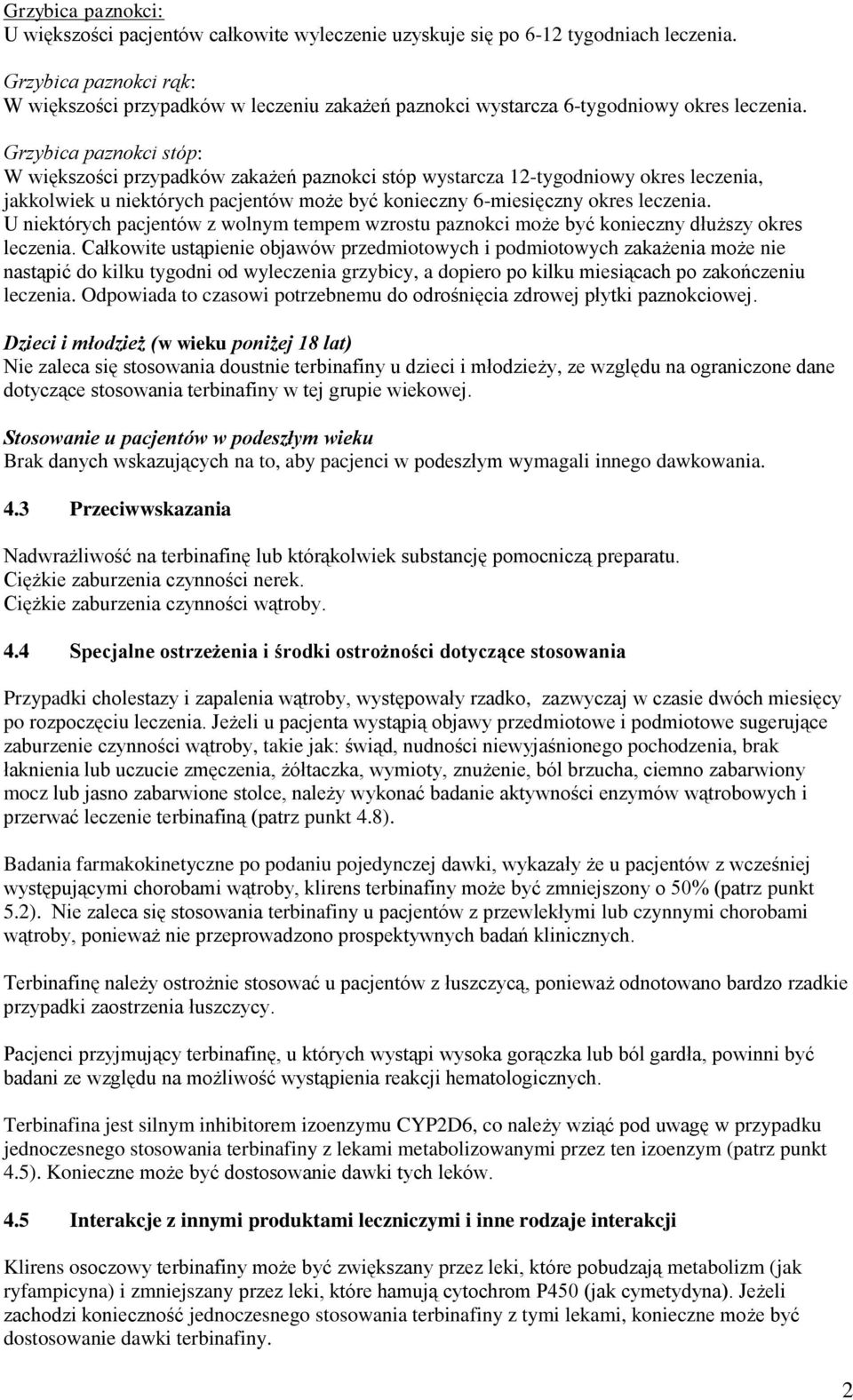 Grzybica paznokci:
U większości pacjentów całkowite wyleczenie uzyskuje się po 6-12 tygodniach leczenia.

Grzybica paznokci rąk:
W większości przypadków w leczeniu zakażeń paznokci wystarcza 6-tygodniowy okres leczenia.

Grzybica paznokci stóp:
W większości przypadków zakażeń paznokci stóp wystarcza 12-tygodniowy okres leczenia, jakkolwiek u niektórych pacjentów może być konieczny 6-miesięczny okres leczenia. U niektórych pacjentów z wolnym tempem wzrostu paznokci może być konieczny dłuższy okres leczenia. Całkowite ustąpienie objawów przedmiotowych i podmiotowych zakażenia może nie nastąpić do kilku tygodni od wyleczenia grzybicy, a dopiero po kilku miesiącach po zakończeniu leczenia. Odpowiada to czasowi potrzebnemu do odrośnięcia zdrowej płytki paznokciowej.

Dzieci i młodzież (w wieku poniżej 18 lat)
Nie zaleca się stosowania doustnie terbinafiny u dzieci i młodzieży, ze względu na ograniczone dane dotyczące stosowania terbinafiny w tej grupie wiekowej.

Stosowanie u pacjentów w podeszłym wieku
Brak danych wskazujących na to, aby pacjenci w podeszłym wymagali innego dawkowania.

4.3 Przeciwwskazania

Nadwrażliwość na terbinafinę lub którąkolwiek substancję pomocniczą preparatu.
Ciężkie zaburzenia czynności nerek.
Ciężkie zaburzenia czynności wątroby.

4.4 Specjalne ostrzeżenia i środki ostrożności dotyczące stosowania

Przypadki cholestazy i zapalenia wątroby, występowały rzadko, zazwyczaj w czasie dwóch miesięcy po rozpoczęciu leczenia. Jeżeli u pacjenta wystąpią objawy przedmiotowe i podmiotowe sugerujące zaburzenie czynności wątroby, takie jak: świąd, nudności niewyjaśnionego pochodzenia, brak łaknienia lub uczucie zmęczenia, żółtaczka, wymioty, znużenie, ból brzucha, ciemno zabarwiony mocz lub jasno zabarwione stolce, należy wykonać badanie aktywności enzymów wątrobowych i przerwać leczenie terbinafiną (patrz punkt 4.8).

Badania farmakokinetyczne po podaniu pojedynczej dawki, wykazały że u pacjentów z wcześniej występującymi chorobami wątroby, klirens terbinafiny może być zmniejszony o 50% (patrz punkt 5.2). Nie zaleca się stosowania terbinafiny u pacjentów z przewlekłymi lub czynnymi chorobami wątroby, ponieważ nie przeprowadzono prospektywnych badań klinicznych.

Terbinafinę należy ostrożnie stosować u pacjentów z łuszczycą, ponieważ odnotowano bardzo rzadkie przypadki zaostrzenia łuszczycy.

Pacjenci przyjmujący terbinafinę, u których wystąpi wysoka gorączka lub ból gardła, powinni być badani ze względu na możliwość wystąpienia reakcji hematologicznych.

Terbinafina jest silnym inhibitorem izoenzymu CYP2D6, co należy wziąć pod uwagę w przypadku jednoczesnego stosowania terbinafiny z lekami metabolizowanymi przez ten izoenzym (patrz punkt 4.5). Konieczne może być dostosowanie dawki tych leków.

4.5 Interakcje z innymi produktami leczniczymi i inne rodzaje interakcji

Klirens osoczowy terbinafiny może być zwiększany przez leki, które pobudzają metabolizm (jak ryfampicyna) i zmniejszany przez leki, które hamują cytochrom P450 (jak cymetydyna). Jeżeli zachodzi konieczność jednoczesnego stosowania terbinafiny z tymi lekami, konieczne może być dostosowanie dawki terbinafiny.

2